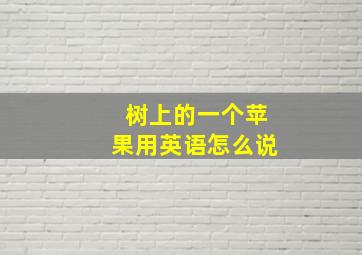 树上的一个苹果用英语怎么说